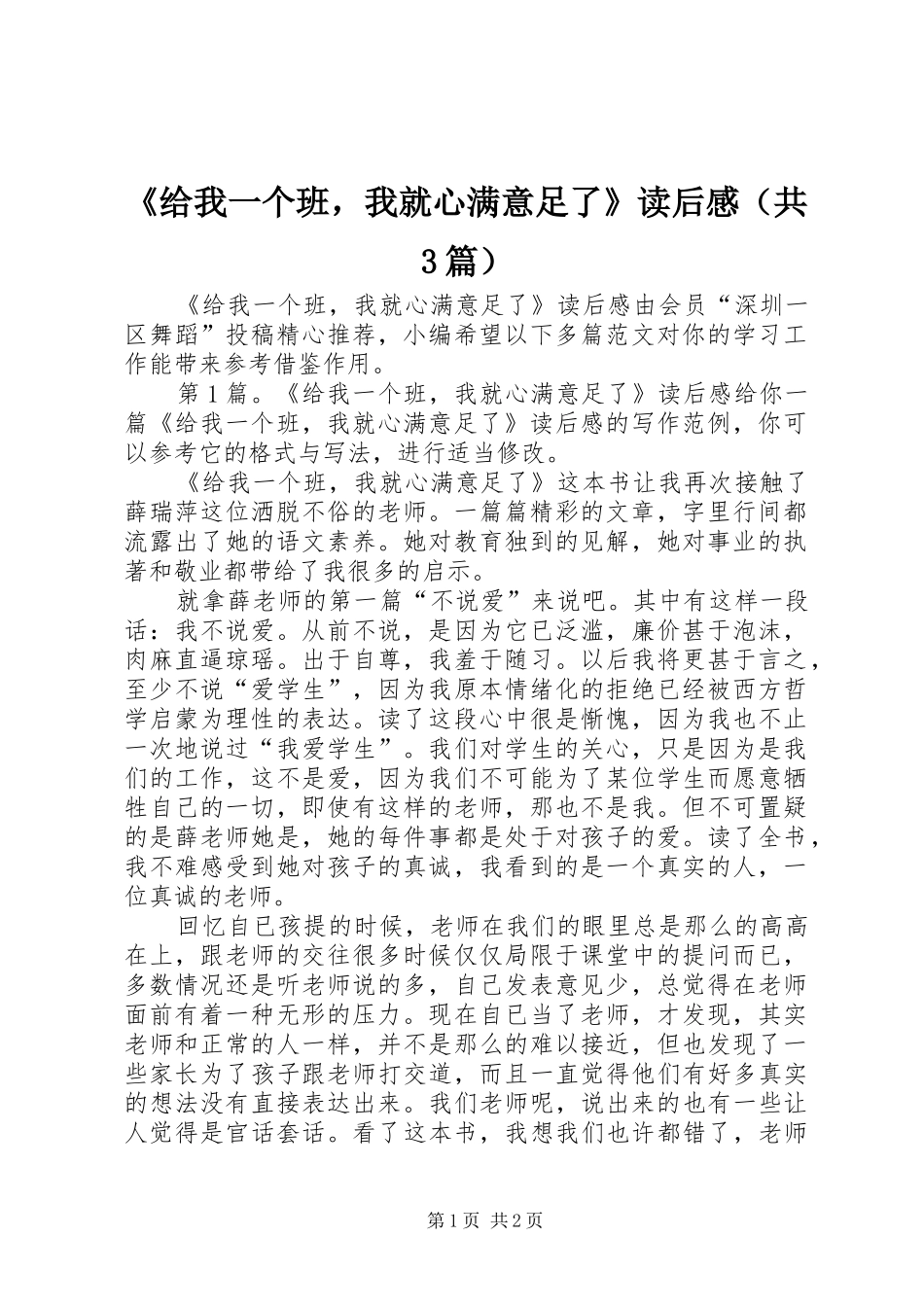 《给我一个班，我就心满意足了》读后感（共3篇）

《给我一个班，我就心满意足了》读后感由会员“深圳一区舞蹈”投稿精心推荐，小编希望以下多篇范文对你的学习工作能带来参考借鉴作用。

第1篇。《给我一个班，我就心满意足了》读后感给你一篇《给我一个班，我就心满意足了》读后感的写作范例，你可以参考它的格式与写法，进行适当修改。

《给我一个班，我就心满意足了》这本书让我再次接触了薛瑞萍这位洒脱不俗的老师。一篇篇精彩的文章，字里行间都流露出了她的语文素养。她对教育独到的见解，她对事业的执著和敬业都带给了我很多的启示。

就拿薛老师的第一篇“不说爱”来说吧。其中有这样一段话：我不说爱。从前不说，是因为它已泛滥，廉价甚于泡沫，肉麻直逼琼瑶。出于自尊，我羞于随习。以后我将更甚于言之，至少不说“爱学生”，因为我原本情绪化的拒绝已经被西方哲学启蒙为理性的表达。读了这段心中很是惭愧，因为我也不止一次地说过“我爱学生”。我们对学生的关心，只是因为是我们的工作，这不是爱，因为我们不可能为了某位学生而愿意牺牲自己的一切，即使有这样的老师，那也不是我。但不可置疑的是薛老师她是，她的每件事都是处于对孩子的爱。读了全书，我不难感受到她对孩子的真诚，我看到的是一个真实的人，一位真诚的老师。

回忆自已孩提的时候，老师在我们的眼里总是那么的高高在上，跟老师的交往很多时候仅仅局限于课堂中的提问而已，多数情况还是听老师说的多，自己发表意见少，总觉得在老师面前有着一种无形的压力。现在自已当了老师，才发现，其实老师和正常的人一样，并不是那么的难以接近，但也发现了一些家长为了孩子跟老师打交道，而且一直觉得他们有好多真实的想法没有直接表达出来。我们老师呢，说出来的也有一些让人觉得是官话套话。看了这本书，我想我们也许都错了，老师

第1页 共2页